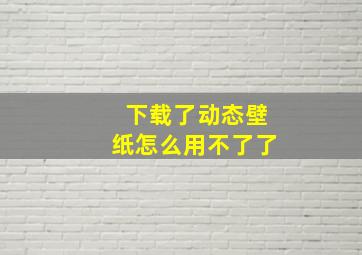 下载了动态壁纸怎么用不了了